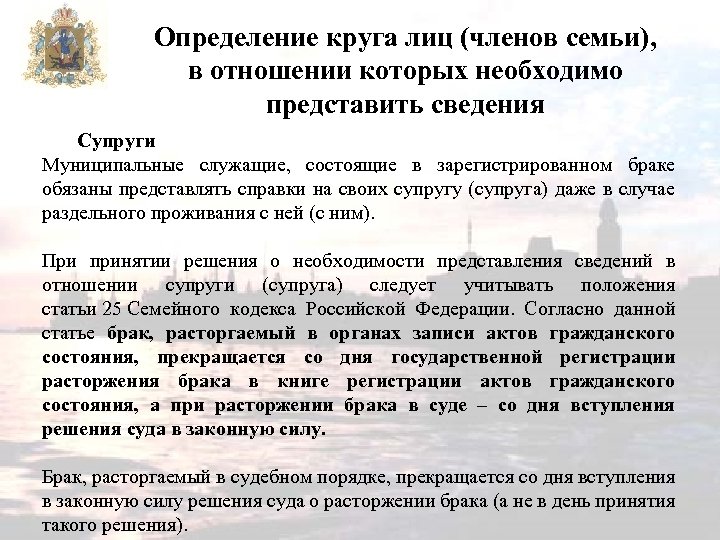 Определение круга лиц (членов семьи), в отношении которых необходимо представить сведения

Супруги
Муниципальные служащие, состоящие в зарегистрированном браке обязаны представлять справки на своих супругу (супруга) даже в случае раздельного проживания с ней (с ним).

При принятии решения о необходимости представления сведений в отношении супруги (супруга) следует учитывать положения статьи 25 Семейного кодекса Российской Федерации. Согласно данной статье брак, расторгаемый в органах записи актов гражданского состояния, прекращается со дня государственной регистрации расторжения брака в книге регистрации актов гражданского состояния, а при расторжении брака в суде – со дня вступления решения суда в законную силу.

Брак, расторгаемый в судебном порядке, прекращается со дня вступления в законную силу решения суда о расторжении брака (а не в день принятия такого решения).